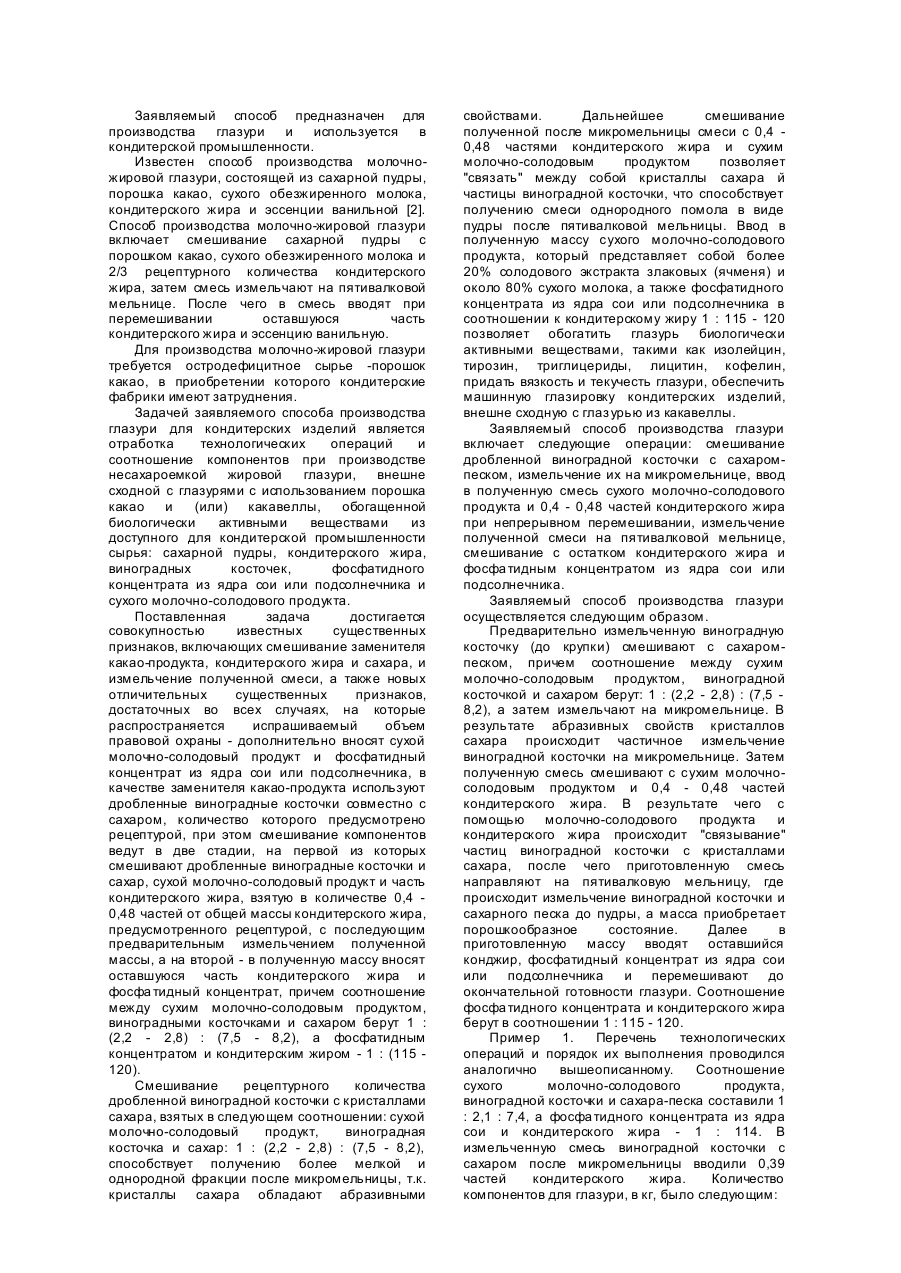 Заявляемый способ предназначен для производства глазури и используется в кондитерской промышленности.

Известен способ производства молочно-жировой глазури, состоящей из сахарной пудры, порошка какао, сухого обезжиренного молока, кондитерского жира и эссенции ванильной [2]. Способ производства молочно-жировой глазури включает смешивание сахарной пудры с порошком какао, сухого обезжиренного молока и 2/3 рецептурного количества кондитерского жира, затем смесь измельчают на пятивалковой мельнице. После чего в смесь вводят при перемешивании оставшуюся часть кондитерского жира и эссенцию ванильную.

Для производства молочно-жировой глазури требуется остродефицитное сырье -порошок какао, в приобретении которого кондитерские фабрики имеют затруднения.

Задачей заявляемого способа производства глазури для кондитерских изделий является отработка технологических операций и соотношение компонентов при производстве несахароемкой жировой глазури, внешне сходной с глазурями с использованием порошка какао и (или) какавеллы, обогащенной биологически активными веществами из доступного для кондитерской промышленности сырья: сахарной пудры, кондитерского жира, виноградных косточек, фосфатидного концентрата из ядра сои или подсолнечника и сухого молочно-солодового продукта.

Поставленная задача достигается совокупностью известных существенных признаков, включающих смешивание заменителя какао-продукта, кондитерского жира и сахара, и измельчение полученной смеси, а также новых отличительных существенных признаков, достаточных во всех случаях, на которые распространяется испрашиваемый объем правовой охраны - дополнительно вносят сухой молочно-солодовый продукт и фосфатидный концентрат из ядра сои или подсолнечника, в качестве заменителя какао-продукта используют дробленные виноградные косточки совместно с сахаром, количество которого предусмотрено рецептурой, при этом смешивание компонентов ведут в две стадии, на первой из которых смешивают дробленные виноградные косточки и сахар, сухой молочно-солодовый продукт и часть кондитерского жира, взятую в количестве 0,4 - 0,48 частей от общей массы кондитерского жира, предусмотренного рецептурой, с последующим предварительным измельчением полученной массы, а на второй - в полученную массу вносят оставшуюся часть кондитерского жира и фосфатидный концентрат, причем соотношение между сухим молочно-солодовым продуктом, виноградными косточками и сахаром берут 1 : (2,2 - 2,8) : (7,5 - 8,2), а фосфатидным концентратом и кондитерским жиром - 1 : (115 - 120).

Смешивание рецептурного количества дробленной виноградной косточки с кристаллами сахара, взятых в следующем соотношении: сухой молочно-солодовый продукт, виноградная косточка и сахар: 1 : (2,2 - 2,8) : (7,5 - 8,2), способствует получению более мелкой и однородной фракции после микромельницы, т.к. кристаллы сахара обладают абразивными свойствами. Дальнейшее смешивание полученной после микромельницы смеси с 0,4 - 0,48 частями кондитерского жира и сухим молочно-солодовым продуктом позволяет "связать" между собой кристаллы сахара й частицы виноградной косточки, что способствует получению смеси однородного помола в виде пудры после пятивалковой мельницы. Ввод в полученную массу сухого молочно-солодового продукта, который представляет собой более 20% солодового экстракта злаковых (ячменя) и около 80% сухого молока, а также фосфатидного концентрата из ядра сои или подсолнечника в соотношении к кондитерскому жиру 1 : 115 - 120 позволяет обогатить глазурь биологически активными веществами, такими как изолейцин, тирозин, триглицериды, лицитин, кофелин, придать вязкость и текучесть глазури, обеспечить машинную глазировку кондитерских изделий, внешне сходную с глазурью из какавеллы.

Заявляемый способ производства глазури включает следующие операции: смешивание дробленной виноградной косточки с сахаром-песком, измельчение их на микромельнице, ввод в полученную смесь сухого молочно-солодового продукта и 0,4 - 0,48 частей кондитерского жира при непрерывном перемешивании, измельчение полученной смеси на пятивалковой мельнице, смешивание с остатком кондитерского жира и фосфатидным концентратом из ядра сои или подсолнечника.

Заявляемый способ производства глазури осуществляется следующим образом.

Предварительно измельченную виноградную косточку (до крупки) смешивают с сахаром-песком, причем соотношение между сухим молочно-солодовым продуктом, виноградной косточкой и сахаром берут: 1 : (2,2 - 2,8) : (7,5 - 8,2), а затем измельчают на микромельнице. В результате абразивных свойств кристаллов сахара происходит частичное измельчение виноградной косточки на микромельнице. Затем полученную смесь смешивают с сухим молочно-солодовым продуктом и 0,4 - 0,48 частей кондитерского жира. В результате чего с помощью молочно-солодового продукта и кондитерского жира происходит "связывание" частиц виноградной косточки с кристаллами сахара, после чего приготовленную смесь направляют на пятивалковую мельницу, где происходит измельчение виноградной косточки и сахарного песка до пудры, а масса приобретает порошкообразное состояние. Далее в приготовленную массу вводят оставшийся конджир, фосфатидный концентрат из ядра сои или подсолнечника и перемешивают до окончательной готовности глазури. Соотношение фосфатидного концентрата и кондитерского жира берут в соотношении 1 : 115 - 120.

Пример 1. Перечень технологических операций и порядок их выполнения проводился аналогично вышеописанному. Соотношение сухого молочно-солодового продукта, виноградной косточки и сахара-песка составили 1 : 2,1 : 7,4, а фосфатидного концентрата из ядра сои и кондитерского жира - 1 : 114. В измельченную смесь виноградной косточки с сахаром после микромельницы вводили 0,39 частей кондитерского жира. Количество компонентов для глазури, в кг, было следующим: